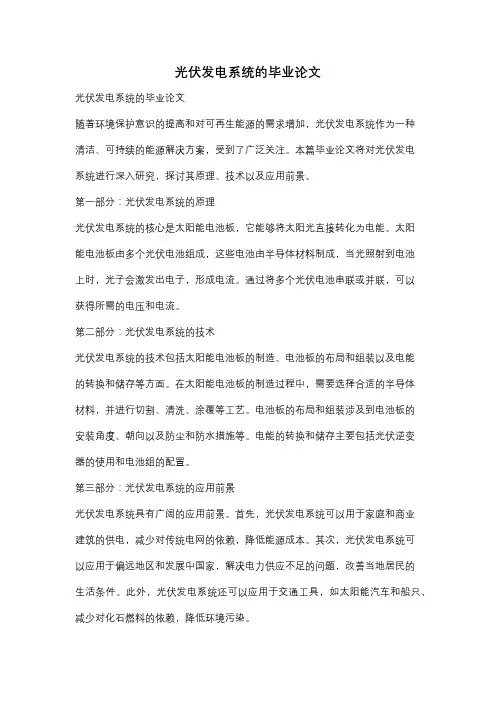 光伏发电系统的毕业论文

光伏发电系统的毕业论文

随着环境保护意识的提高和对可再生能源的需求增加，光伏发电系统作为一种清洁、可持续的能源解决方案，受到了广泛关注。本篇毕业论文将对光伏发电系统进行深入研究，探讨其原理、技术以及应用前景。

第一部分：光伏发电系统的原理

光伏发电系统的核心是太阳能电池板，它能够将太阳光直接转化为电能。太阳能电池板由多个光伏电池组成，这些电池由半导体材料制成，当光照射到电池上时，光子会激发出电子，形成电流。通过将多个光伏电池串联或并联，可以获得所需的电压和电流。

第二部分：光伏发电系统的技术

光伏发电系统的技术包括太阳能电池板的制造、电池板的布局和组装以及电能的转换和储存等方面。在太阳能电池板的制造过程中，需要选择合适的半导体材料，并进行切割、清洗、涂覆等工艺。电池板的布局和组装涉及到电池板的安装角度、朝向以及防尘和防水措施等。电能的转换和储存主要包括光伏逆变器的使用和电池组的配置。

第三部分：光伏发电系统的应用前景

光伏发电系统具有广阔的应用前景。首先，光伏发电系统可以用于家庭和商业建筑的供电，减少对传统电网的依赖，降低能源成本。其次，光伏发电系统可以应用于偏远地区和发展中国家，解决电力供应不足的问题，改善当地居民的生活条件。此外，光伏发电系统还可以应用于交通工具，如太阳能汽车和船只，减少对化石燃料的依赖，降低环境污染。